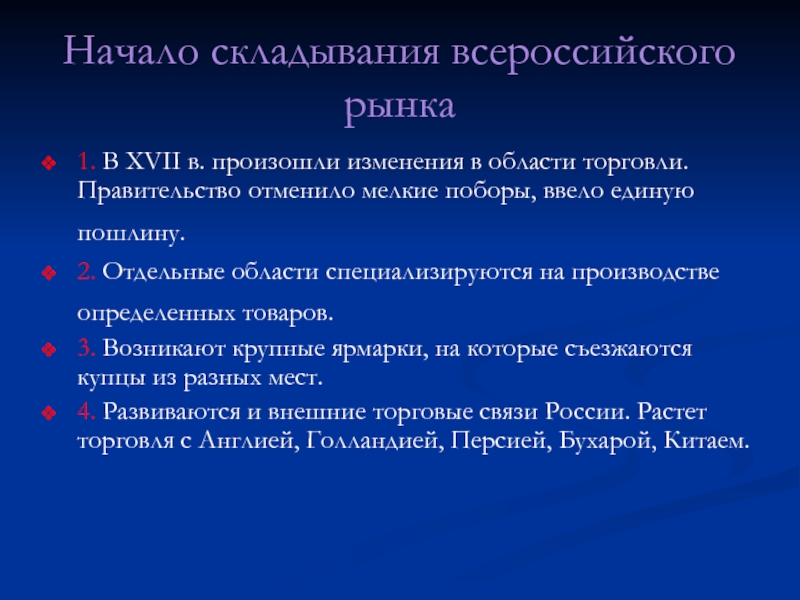 Начало складывания всероссийского рынка

1. В XVII в. произошли изменения в области торговли. Правительство отменило мелкие поборы, ввело единую пошлину.

2. Отдельные области специализируются на производстве определенных товаров.

3. Возникают крупные ярмарки, на которые съезжаются купцы из разных мест.

4. Развиваются и внешние торговые связи России. Растет торговля с Англией, Голландией, Персией, Бухарой, Китаем.